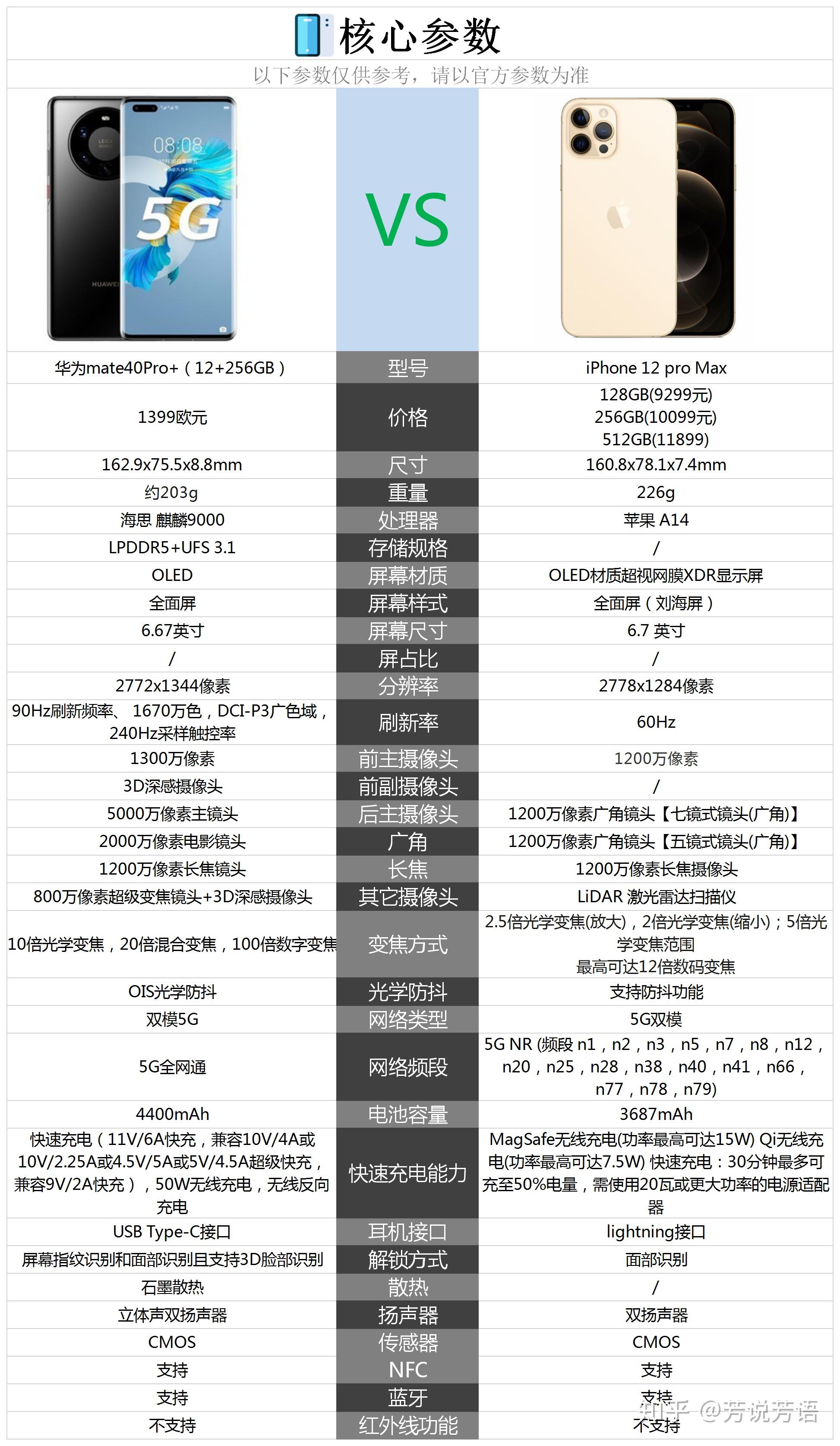 核心参数

以下参数仅供参考，请以官方参数为准

08:08

5G

HUAWEI

VS

| 华为mate40Pro+（12+256GB） | 型号 | iPhone 12 pro Max |
|---|---|---|
| 1399欧元 | 价格 | 128GB(9299元) 256GB(10099元) 512GB(11899) |
| 162.9x75.5x8.8mm | 尺寸 | 160.8x78.1x7.4mm |
| 约203g | 重量 | 226g |
| 海思 麒麟9000 | 处理器 | 苹果 A14 |
| LPDDR5+UFS 3.1 | 存储规格 | / |
| OLED | 屏幕材质 | OLED材质超视网膜XDR显示屏 |
| 全面屏 | 屏幕样式 | 全面屏（刘海屏） |
| 6.67英寸 | 屏幕尺寸 | 6.7 英寸 |
| / | 屏占比 | / |
| 2772x1344像素 | 分辨率 | 2778x1284像素 |
| 90Hz刷新频率、1670万色，DCI-P3广色域，240Hz采样触控率 | 刷新率 | 60Hz |
| 1300万像素 | 前主摄像头 | 1200万像素 |
| 3D深感摄像头 | 前副摄像头 | / |
| 5000万像素主镜头 | 后主摄像头 | 1200万像素广角镜头【七镜式镜头(广角)】 |
| 2000万像素电影镜头 | 广角 | 1200万像素广角镜头【五镜式镜头(广角)】 |
| 1200万像素长焦镜头 | 长焦 | 1200万像素长焦摄像头 |
| 800万像素超级变焦镜头+3D深感摄像头 | 其它摄像头 | LiDAR 激光雷达扫描仪 |
| 10倍光学变焦，20倍混合变焦，100倍数字变焦 | 变焦方式 | 2.5倍光学变焦(放大)，2倍光学变焦(缩小)；5倍光学变焦范围 最高可达12倍数码变焦 |
| OIS光学防抖 | 光学防抖 | 支持防抖功能 |
| 双模5G | 网络类型 | 5G双模 |
| 5G全网通 | 网络频段 | 5G NR (频段 n1，n2，n3，n5，n7，n8，n12，n20，n25，n28，n38，n40，n41，n66，n77，n78，n79) |
| 4400mAh | 电池容量 | 3687mAh |
| 快速充电（11V/6A快充，兼容10V/4A或10V/2.25A或4.5V/5A或5V/4.5A超级快充，兼容9V/2A快充），50W无线充电，无线反向充电 | 快速充电能力 | MagSafe无线充电(功率最高可达15W) Qi无线充电(功率最高可达7.5W) 快速充电：30分钟最多可充至50%电量，需使用20瓦或更大功率的电源适配器 |
| USB Type-C接口 | 耳机接口 | lightning接口 |
| 屏幕指纹识别和面部识别且支持3D脸部识别 | 解锁方式 | 面部识别 |
| 石墨散热 | 散热 | / |
| 立体声双扬声器 | 扬声器 | 双扬声器 |
| CMOS | 传感器 | CMOS |
| 支持 | NFC | 支持 |
| 支持 | 蓝牙 | 支持 |
| 不支持 | 红外线功能 | 不支持 |

知乎 @芳说芳语